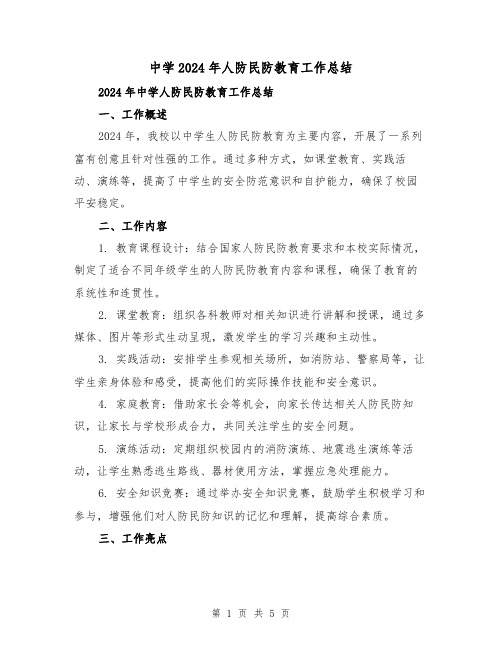 中学2024年人防民防教育工作总结

2024年中学人防民防教育工作总结

一、工作概述

2024年，我校以中学生人防民防教育为主要内容，开展了一系列富有创意且针对性强的工作。通过多种方式，如课堂教育、实践活动、演练等，提高了中学生的安全防范意识和自护能力，确保了校园平安稳定。

二、工作内容

1. 教育课程设计：结合国家人防民防教育要求和本校实际情况，制定了适合不同年级学生的人防民防教育内容和课程，确保了教育的系统性和连贯性。

2. 课堂教育：组织各科教师对相关知识进行讲解和授课，通过多媒体、图片等形式生动呈现，激发学生的学习兴趣和主动性。

3. 实践活动：安排学生参观相关场所，如消防站、警察局等，让学生亲身体验和感受，提高他们的实际操作技能和安全意识。

4. 家庭教育：借助家长会等机会，向家长传达相关人防民防知识，让家长与学校形成合力，共同关注学生的安全问题。

5. 演练活动：定期组织校园内的消防演练、地震逃生演练等活动，让学生熟悉逃生路线、器材使用方法，掌握应急处理能力。

6. 安全知识竞赛：通过举办安全知识竞赛，鼓励学生积极学习和参与，增强他们对人防民防知识的记忆和理解，提高综合素质。

三、工作亮点

第 1 页 共 5 页